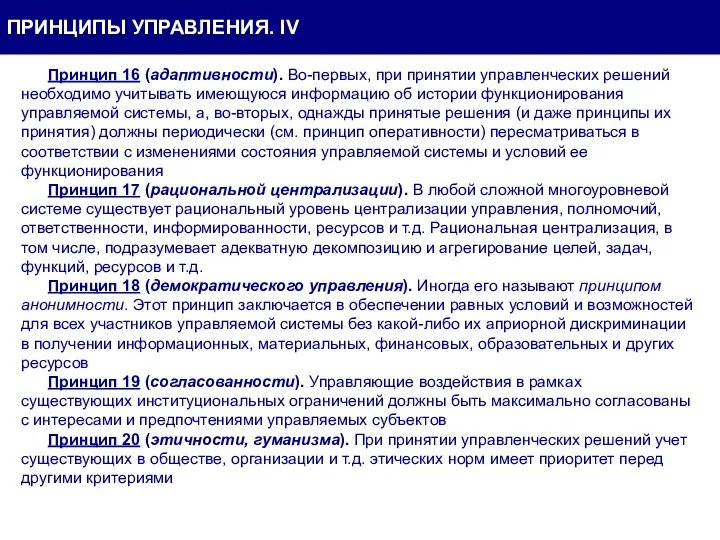 ПРИНЦИПЫ УПРАВЛЕНИЯ. IV

Принцип 16 (адаптивности). Во-первых, при принятии управленческих решений необходимо учитывать имеющуюся информацию об истории функционирования управляемой системы, а, во-вторых, однажды принятые решения (и даже принципы их принятия) должны периодически (см. принцип оперативности) пересматриваться в соответствии с изменениями состояния управляемой системы и условий ее функционирования

Принцип 17 (рациональной централизации). В любой сложной многоуровневой системе существует рациональный уровень централизации управления, полномочий, ответственности, информированности, ресурсов и т.д. Рациональная централизация, в том числе, подразумевает адекватную декомпозицию и агрегирование целей, задач, функций, ресурсов и т.д.

Принцип 18 (демократического управления). Иногда его называют принципом анонимности. Этот принцип заключается в обеспечении равных условий и возможностей для всех участников управляемой системы без какой-либо их априорной дискриминации в получении информационных, материальных, финансовых, образовательных и других ресурсов

Принцип 19 (согласованности). Управляющие воздействия в рамках существующих институциональных ограничений должны быть максимально согласованы с интересами и предпочтениями управляемых субъектов

Принцип 20 (этичности, гуманизма). При принятии управленческих решений учет существующих в обществе, организации и т.д. этических норм имеет приоритет перед другими критериями